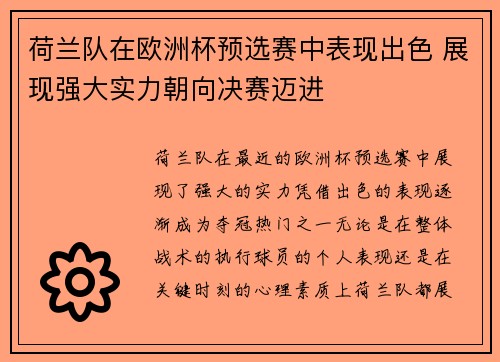 荷兰队在欧洲杯预选赛中表现出色 展现强大实力朝向决赛迈进

荷兰队在最近的欧洲杯预选赛中展现了强大的实力凭借出色的表现逐渐成为夺冠热门之一无论是在整体战术的执行球员的个人表现还是在关键时刻的心理素质上荷兰队都展